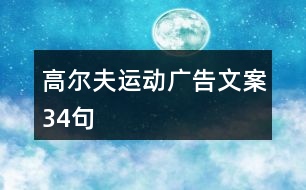 高尔夫运动广告文案34句